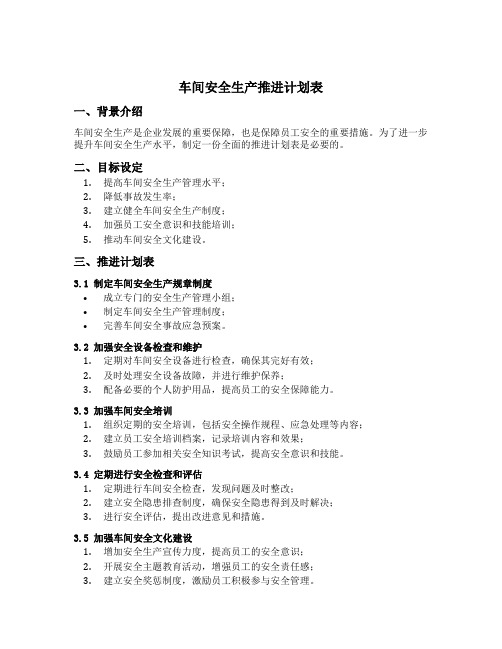 车间安全生产推进计划表

一、背景介绍

车间安全生产是企业发展的重要保障，也是保障员工安全的重要措施。为了进一步提升车间安全生产水平，制定一份全面的推进计划表是必要的。

二、目标设定

1. 提高车间安全生产管理水平；
2. 降低事故发生率；
3. 建立健全车间安全生产制度；
4. 加强员工安全意识和技能培训；
5. 推动车间安全文化建设。

三、推进计划表

3.1 制定车间安全生产规章制度

• 成立专门的安全生产管理小组；
• 制定车间安全生产管理制度；
• 完善车间安全事故应急预案。

3.2 加强安全设备检查和维护

1. 定期对车间安全设备进行检查，确保其完好有效；
2. 及时处理安全设备故障，并进行维护保养；
3. 配备必要的个人防护用品，提高员工的安全保障能力。

3.3 加强车间安全培训

1. 组织定期的安全培训，包括安全操作规程、应急处理等内容；
2. 建立员工安全培训档案，记录培训内容和效果；
3. 鼓励员工参加相关安全知识考试，提高安全意识和技能。

3.4 定期进行安全检查和评估

1. 定期进行车间安全检查，发现问题及时整改；
2. 建立安全隐患排查制度，确保安全隐患得到及时解决；
3. 进行安全评估，提出改进意见和措施。

3.5 加强车间安全文化建设

1. 增加安全生产宣传力度，提高员工的安全意识；
2. 开展安全主题教育活动，增强员工的安全责任感；
3. 建立安全奖惩制度，激励员工积极参与安全管理。